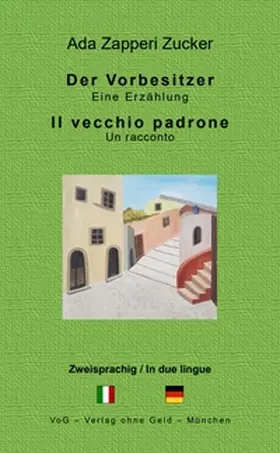 Ada Zapperi Zucker

Der Vorbesitzer
Eine Erzählung

Il vecchio padrone
Un racconto

Zweisprachig / In due lingue

VoG – Verlag ohne Geld – München